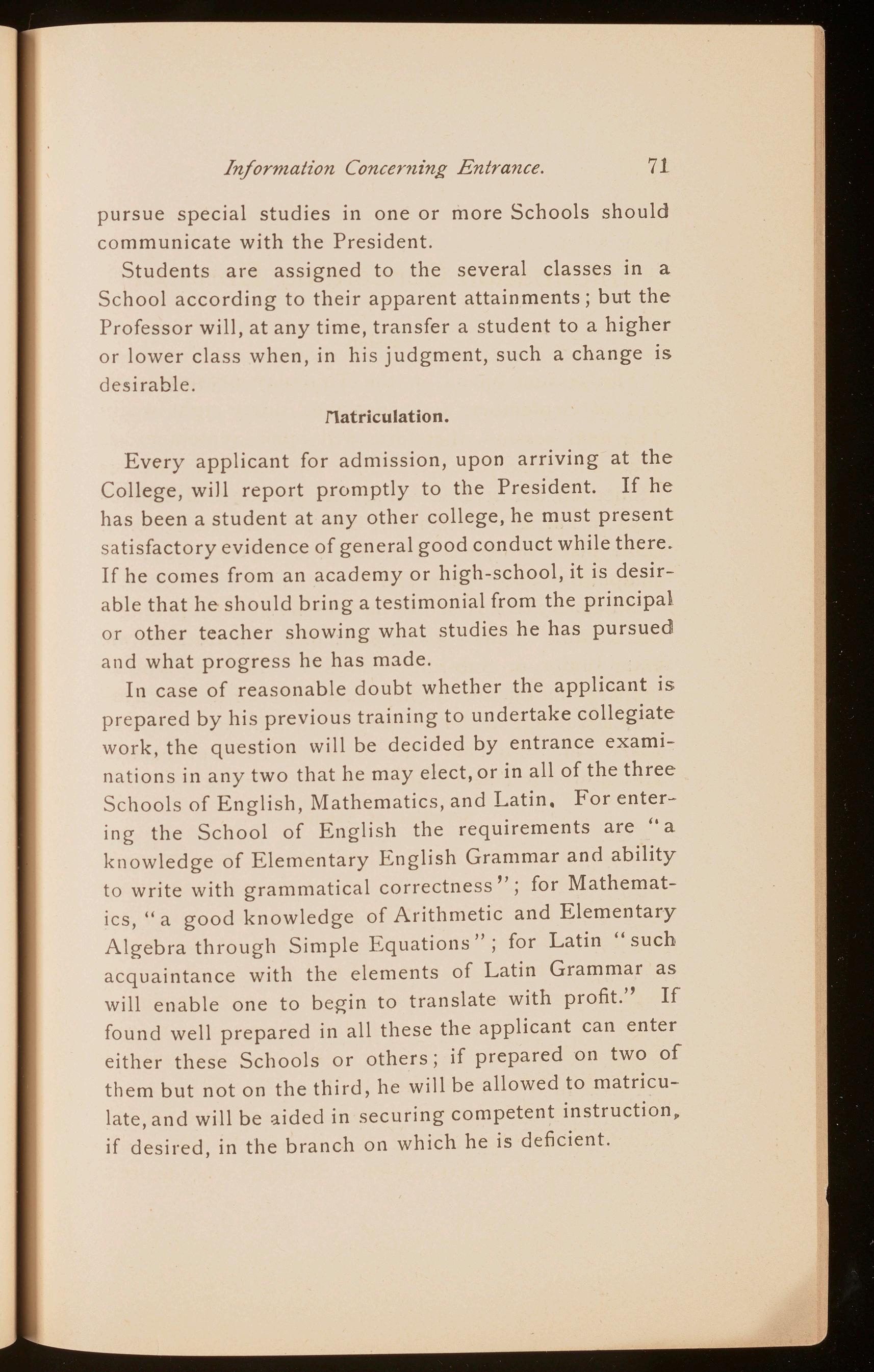 Information Concerning Entrance. 71

pursue special studies in one or more Schools should communicate with the President.

Students are assigned to the several classes in a School according to their apparent attainments; but the Professor will, at any time, transfer a student to a higher or lower class when, in his judgment, such a change is desirable.

Matriculation.

Every applicant for admission, upon arriving at the College, will report promptly to the President. If he has been a student at any other college, he must present satisfactory evidence of general good conduct while there. If he comes from an academy or high-school, it is desirable that he should bring a testimonial from the principal or other teacher showing what studies he has pursued and what progress he has made.

In case of reasonable doubt whether the applicant is prepared by his previous training to undertake collegiate work, the question will be decided by entrance examinations in any two that he may elect, or in all of the three Schools of English, Mathematics, and Latin. For entering the School of English the requirements are "a knowledge of Elementary English Grammar and ability to write with grammatical correctness"; for Mathematics, "a good knowledge of Arithmetic and Elementary Algebra through Simple Equations"; for Latin "such acquaintance with the elements of Latin Grammar as will enable one to begin to translate with profit." If found well prepared in all these the applicant can enter either these Schools or others; if prepared on two of them but not on the third, he will be allowed to matriculate, and will be aided in securing competent instruction, if desired, in the branch on which he is deficient.